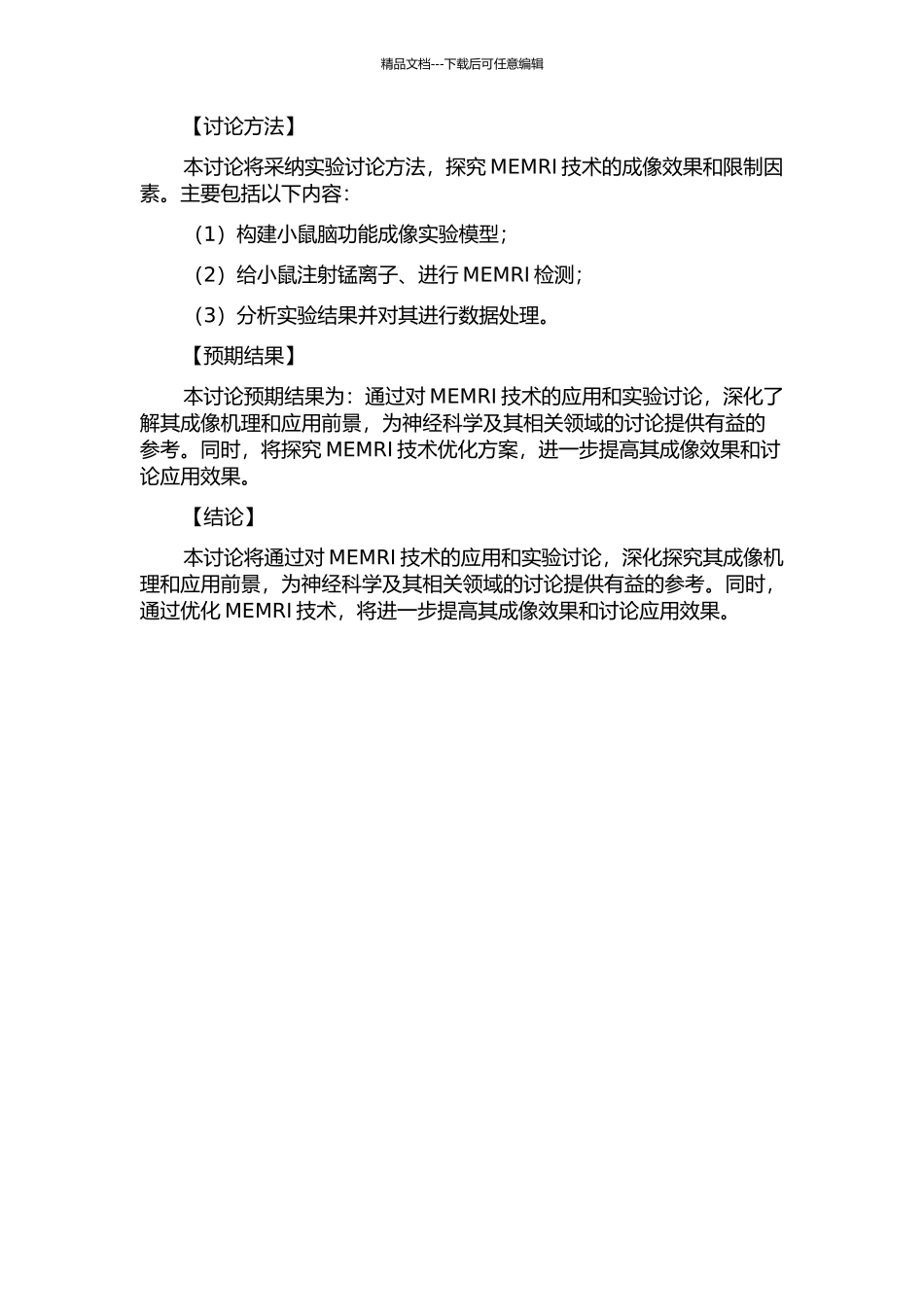 精品文档---下载后可任意编辑

【讨论方法】

本讨论将采纳实验讨论方法，探究 MEMRI 技术的成像效果和限制因素。主要包括以下内容：

（1）构建小鼠脑功能成像实验模型；

（2）给小鼠注射锰离子、进行 MEMRI 检测；

（3）分析实验结果并对其进行数据处理。

【预期结果】

本讨论预期结果为：通过对 MEMRI 技术的应用和实验讨论，深化了解其成像机理和应用前景，为神经科学及其相关领域的讨论提供有益的参考。同时，将探究 MEMRI 技术优化方案，进一步提高其成像效果和讨论应用效果。

【结论】

本讨论将通过对 MEMRI 技术的应用和实验讨论，深化探究其成像机理和应用前景，为神经科学及其相关领域的讨论提供有益的参考。同时，通过优化 MEMRI 技术，将进一步提高其成像效果和讨论应用效果。